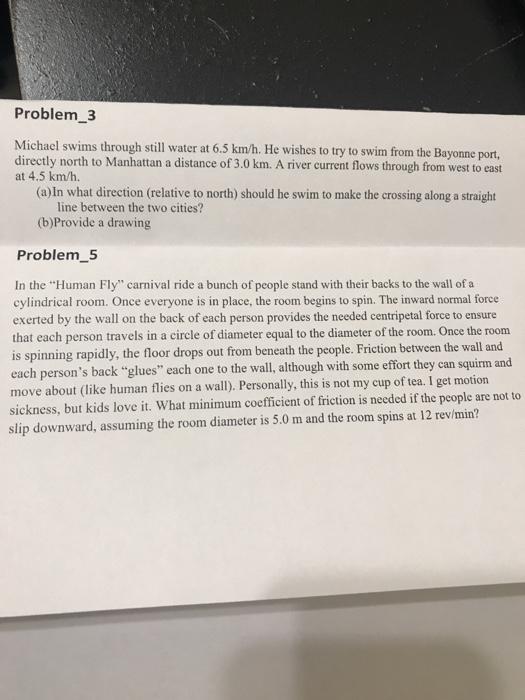 Problem_3

Michael swims through still water at 6.5 km/h. He wishes to try to swim from the Bayonne port, directly north to Manhattan a distance of 3.0 km. A river current flows through from west to east at 4.5 km/h.

(a)In what direction (relative to north) should he swim to make the crossing along a straight line between the two cities?

(b)Provide a drawing

Problem_5

In the "Human Fly" carnival ride a bunch of people stand with their backs to the wall of a cylindrical room. Once everyone is in place, the room begins to spin. The inward normal force exerted by the wall on the back of each person provides the needed centripetal force to ensure that each person travels in a circle of diameter equal to the diameter of the room. Once the room is spinning rapidly, the floor drops out from beneath the people. Friction between the wall and each person's back "glues" each one to the wall, although with some effort they can squirm and move about (like human flies on a wall). Personally, this is not my cup of tea. I get motion sickness, but kids love it. What minimum coefficient of friction is needed if the people are not to slip downward, assuming the room diameter is 5.0 m and the room spins at 12 rev/min?